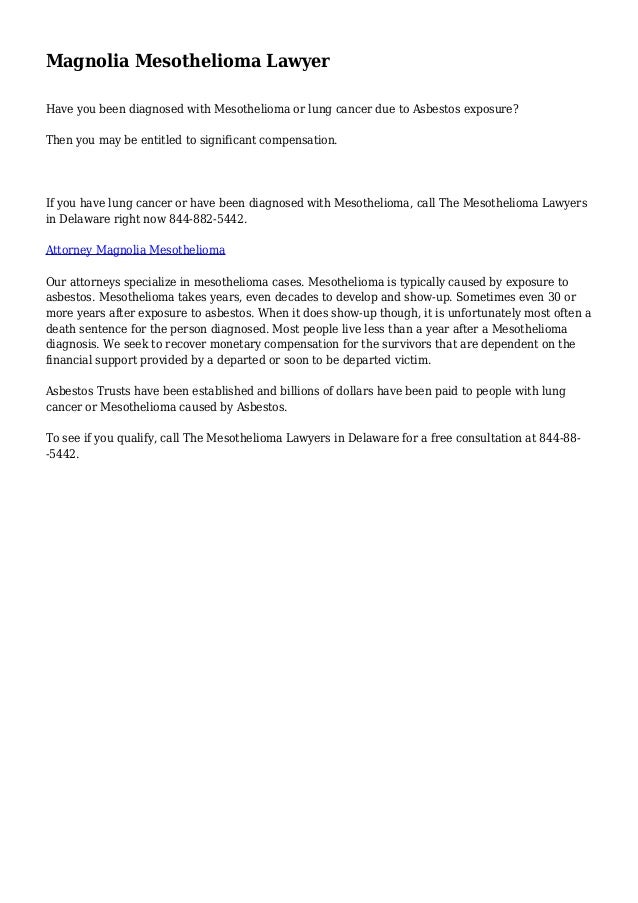 Magnolia Mesothelioma Lawyer

Have you been diagnosed with Mesothelioma or lung cancer due to Asbestos exposure?

Then you may be entitled to significant compensation.

If you have lung cancer or have been diagnosed with Mesothelioma, call The Mesothelioma Lawyers in Delaware right now 844-882-5442.

Attorney Magnolia Mesothelioma

Our attorneys specialize in mesothelioma cases. Mesothelioma is typically caused by exposure to asbestos. Mesothelioma takes years, even decades to develop and show-up. Sometimes even 30 or more years after exposure to asbestos. When it does show-up though, it is unfortunately most often a death sentence for the person diagnosed. Most people live less than a year after a Mesothelioma diagnosis. We seek to recover monetary compensation for the survivors that are dependent on the financial support provided by a departed or soon to be departed victim.

Asbestos Trusts have been established and billions of dollars have been paid to people with lung cancer or Mesothelioma caused by Asbestos.

To see if you qualify, call The Mesothelioma Lawyers in Delaware for a free consultation at 844-88--5442.